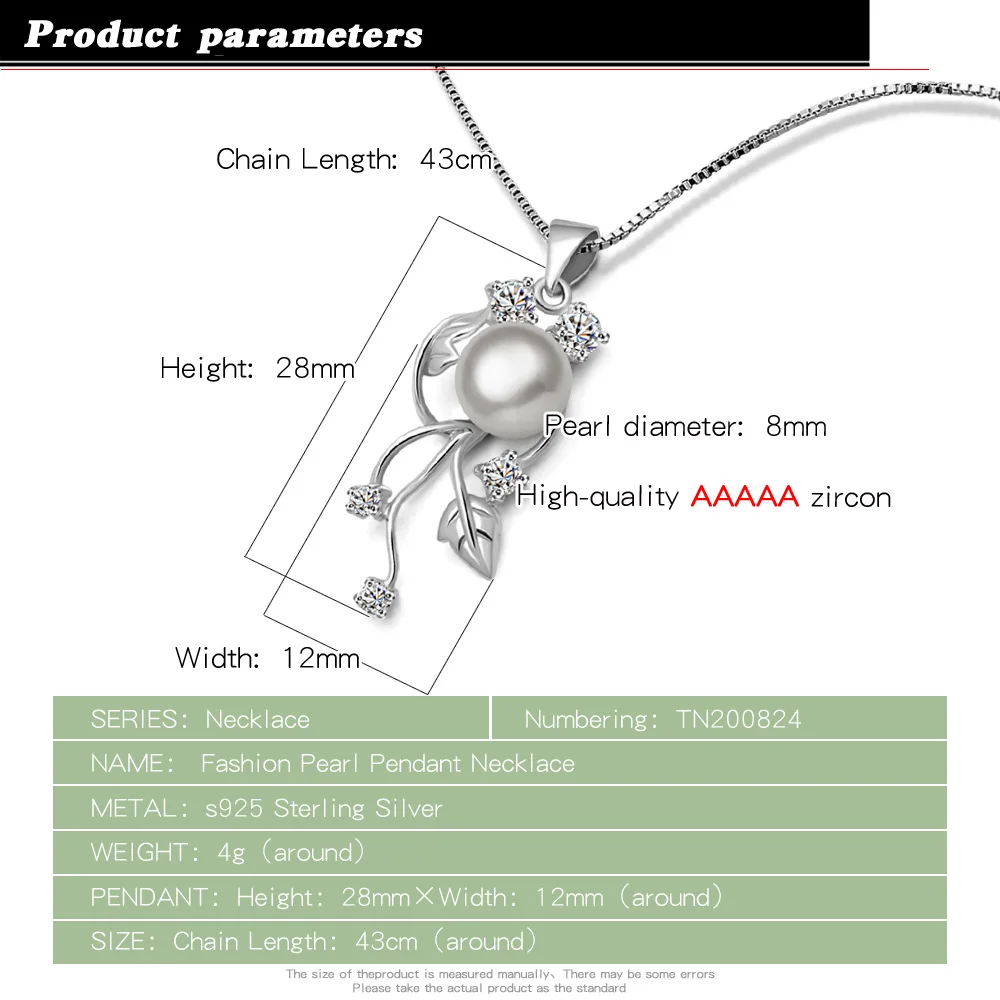 Product parameters

Chain Length: 43cm

Height: 28mm

Pearl diameter: 8mm

High-quality AAAAA zircon

Width: 12mm

| SERIES: Necklace | Numbering: TN200824 |
|---|---|
| NAME: Fashion Pearl Pendant Necklace | |
| METAL: s925 Sterling Silver | |
| WEIGHT: 4g (around) | |
| PENDANT: Height: 28mm×Width: 12mm (around) | |
| SIZE: Chain Length: 43cm (around) | |

The size of theproduct is measured manually、There may be some errors
Please take the actual product as the standard